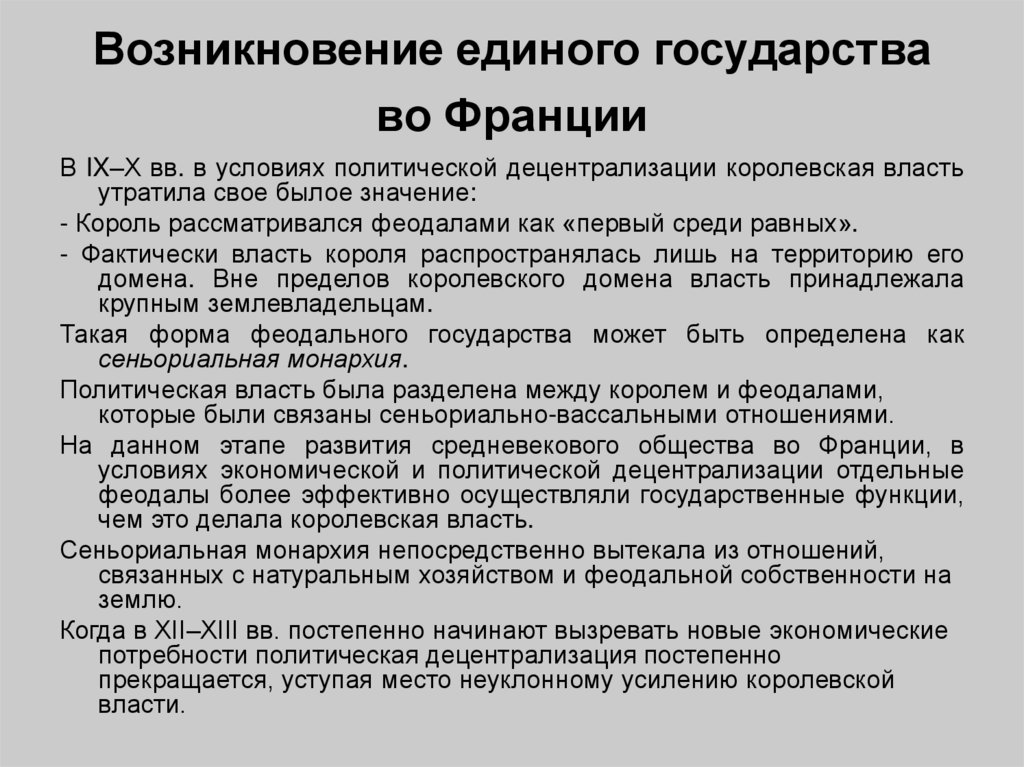 Возникновение единого государства во Франции

В IX–X вв. в условиях политической децентрализации королевская власть утратила свое былое значение:

- Король рассматривался феодалами как «первый среди равных».

- Фактически власть короля распространялась лишь на территорию его домена. Вне пределов королевского домена власть принадлежала крупным землевладельцам.

Такая форма феодального государства может быть определена как сеньориальная монархия.

Политическая власть была разделена между королем и феодалами, которые были связаны сеньориально-вассальными отношениями.

На данном этапе развития средневекового общества во Франции, в условиях экономической и политической децентрализации отдельные феодалы более эффективно осуществляли государственные функции, чем это делала королевская власть.

Сеньориальная монархия непосредственно вытекала из отношений, связанных с натуральным хозяйством и феодальной собственности на землю.

Когда в XII–XIII вв. постепенно начинают вызревать новые экономические потребности политическая децентрализация постепенно прекращается, уступая место неуклонному усилению королевской власти.